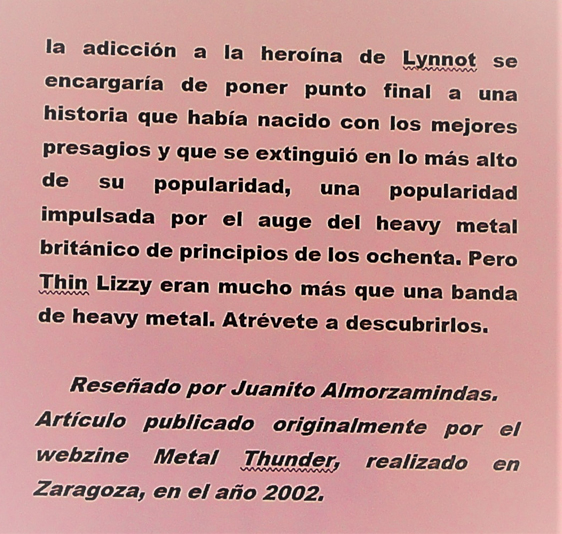 la adicción a la heroína de Lynnot se encargaría de poner punto final a una historia que había nacido con los mejores presagios y que se extinguió en lo más alto de su popularidad, una popularidad impulsada por el auge del heavy metal británico de principios de los ochenta. Pero Thin Lizzy eran mucho más que una banda de heavy metal. Atrévete a descubrirlos.

Reseñado por Juanito Almorzamindas. Artículo publicado originalmente por el webzine Metal Thunder, realizado en Zaragoza, en el año 2002.